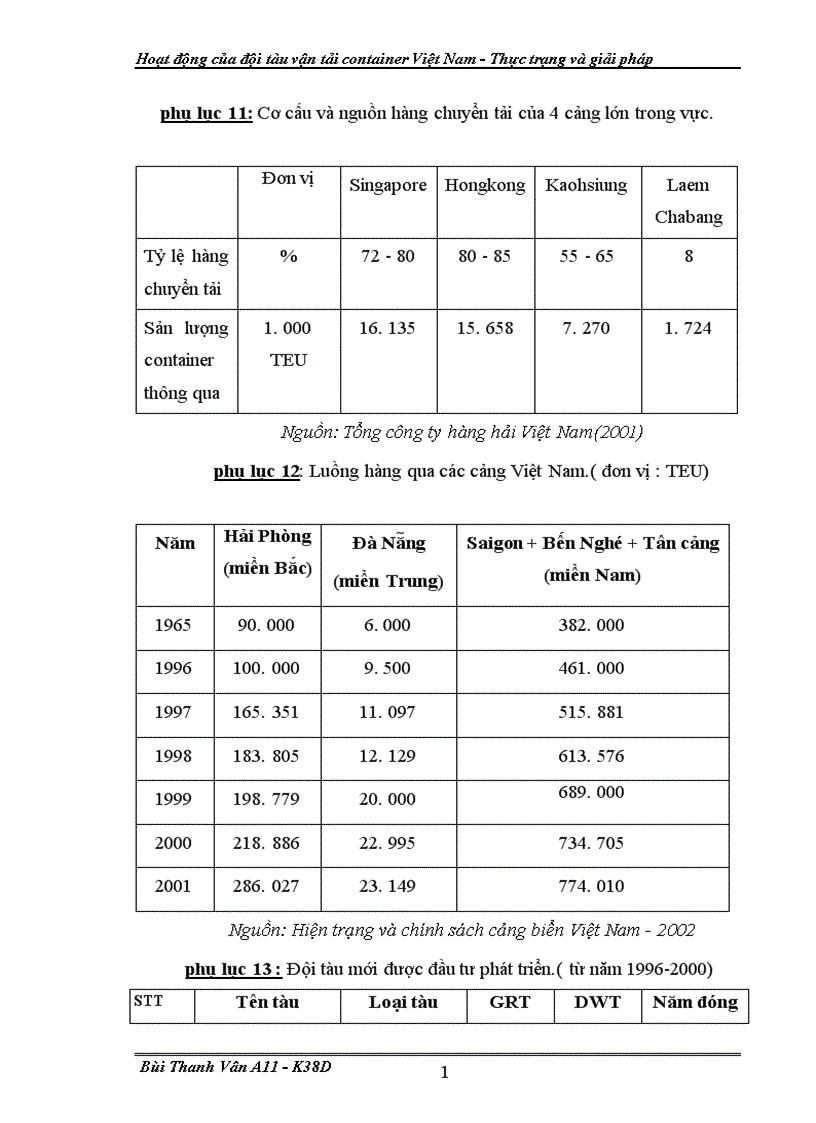 Hoạt động của đội tàu vận tải container Việt Nam - Thực trạng và giải pháp

phụ lục 11: Cơ cấu và nguồn hàng chuyển tải của 4 cảng lớn trong vực.

| | Đơn vị | Singapore | Hongkong | Kaohsiung | Laem Chabang |
|---|---|---|---|---|---|
| Tỷ lệ hàng chuyển tải | % | 72 - 80 | 80 - 85 | 55 - 65 | 8 |
| Sản lượng container thông qua | 1. 000 TEU | 16. 135 | 15. 658 | 7. 270 | 1. 724 |

Nguồn: Tổng công ty hàng hải Việt Nam(2001)

phụ lục 12: Luồng hàng qua các cảng Việt Nam.( đơn vị : TEU)

| Năm | Hải Phòng (miền Bắc) | Đà Nẵng (miền Trung) | Saigon + Bến Nghé + Tân cảng (miền Nam) |
|---|---|---|---|
| 1965 | 90. 000 | 6. 000 | 382. 000 |
| 1996 | 100. 000 | 9. 500 | 461. 000 |
| 1997 | 165. 351 | 11. 097 | 515. 881 |
| 1998 | 183. 805 | 12. 129 | 613. 576 |
| 1999 | 198. 779 | 20. 000 | 689. 000 |
| 2000 | 218. 886 | 22. 995 | 734. 705 |
| 2001 | 286. 027 | 23. 149 | 774. 010 |

Nguồn: Hiện trạng và chính sách cảng biển Việt Nam - 2002

phụ lục 13 : Đội tàu mới được đầu tư phát triển.( từ năm 1996-2000)

| STT | Tên tàu | Loại tàu | GRT | DWT | Năm đóng |
|---|---|---|---|---|---|

Bùi Thanh Vân A11 - K38D

1